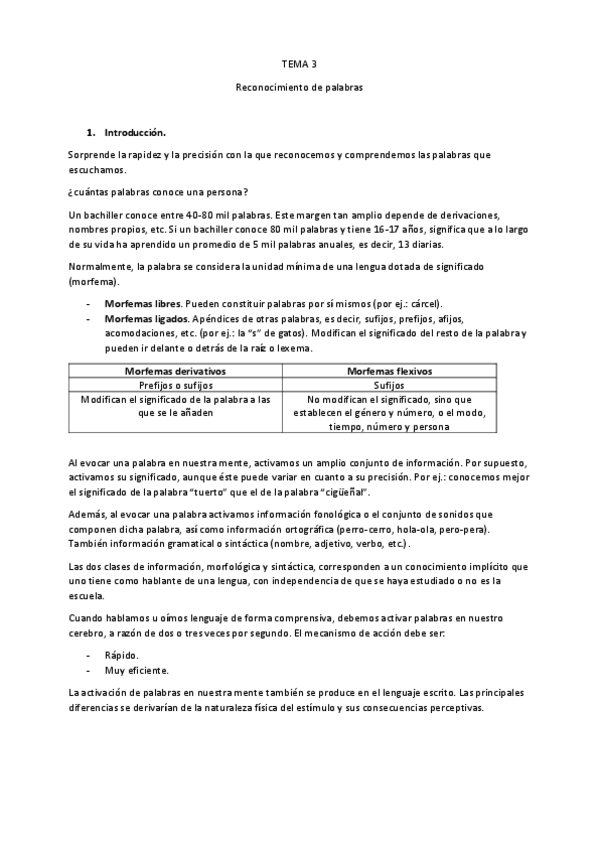 TEMA 3

Reconocimiento de palabras

1. Introducción.

Sorprende la rapidez y la precisión con la que reconocemos y comprendemos las palabras que escuchamos.

¿cuántas palabras conoce una persona?

Un bachiller conoce entre 40-80 mil palabras. Este margen tan amplio depende de derivaciones, nombres propios, etc. Si un bachiller conoce 80 mil palabras y tiene 16-17 años, significa que a lo largo de su vida ha aprendido un promedio de 5 mil palabras anuales, es decir, 13 diarias.

Normalmente, la palabra se considera la unidad mínima de una lengua dotada de significado (morfema).

- Morfemas libres. Pueden constituir palabras por sí mismos (por ej.: cárcel).
- Morfemas ligados. Apéndices de otras palabras, es decir, sufijos, prefijos, afijos, acomodaciones, etc. (por ej.: la "s" de gatos). Modifican el significado del resto de la palabra y pueden ir delante o detrás de la raíz o lexema.

| Morfemas derivativos | Morfemas flexivos |
|---|---|
| Prefijos o sufijos | Sufijos |
| Modifican el significado de la palabra a las que se le añaden | No modifican el significado, sino que establecen el género y número, o el modo, tiempo, número y persona |

Al evocar una palabra en nuestra mente, activamos un amplio conjunto de información. Por supuesto, activamos su significado, aunque éste puede variar en cuanto a su precisión. Por ej.: conocemos mejor el significado de la palabra "tuerto" que el de la palabra "cigüeñal".

Además, al evocar una palabra activamos información fonológica o el conjunto de sonidos que componen dicha palabra, así como información ortográfica (perro-cerro, hola-ola, pero-pera). También información gramatical o sintáctica (nombre, adjetivo, verbo, etc.).

Las dos clases de información, morfológica y sintáctica, corresponden a un conocimiento implícito que uno tiene como hablante de una lengua, con independencia de que se haya estudiado o no es la escuela.

Cuando hablamos u oímos lenguaje de forma comprensiva, debemos activar palabras en nuestro cerebro, a razón de dos o tres veces por segundo. El mecanismo de acción debe ser:

- Rápido.
- Muy eficiente.

La activación de palabras en nuestra mente también se produce en el lenguaje escrito. Las principales diferencias se derivarían de la naturaleza física del estímulo y sus consecuencias perceptivas.